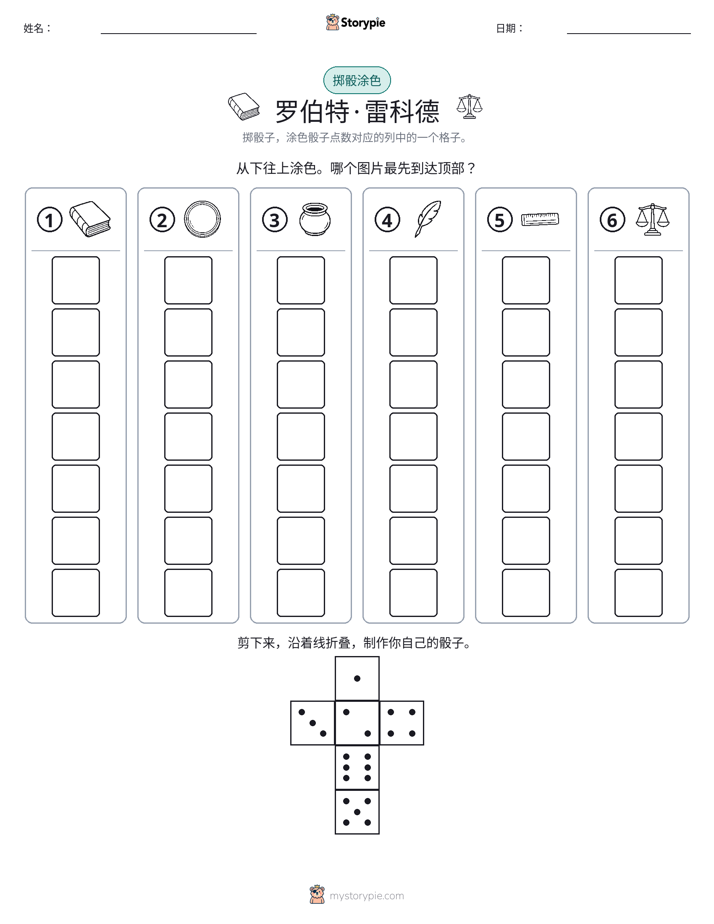 姓名： ____ Storypie 日期： ____

掷骰涂色

罗伯特·雷科德

掷骰子，涂色骰子点数对应的列中的一个格子。

从下往上涂色。哪个图片最先到达顶部？

① ② ③ ④ ⑤ ⑥

剪下来，沿着线折叠，制作你自己的骰子。

mystorypie.com